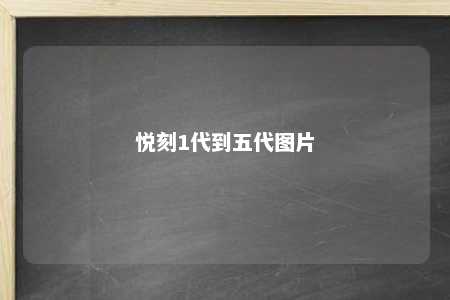 悦刻1代到五代图片